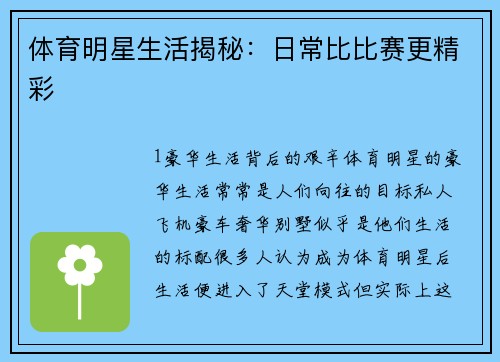 体育明星生活揭秘：日常比比赛更精彩

1豪华生活背后的艰辛体育明星的豪华生活常常是人们向往的目标私人飞机豪车奢华别墅似乎是他们生活的标配很多人认为成为体育明星后生活便进入了天堂模式但实际上这